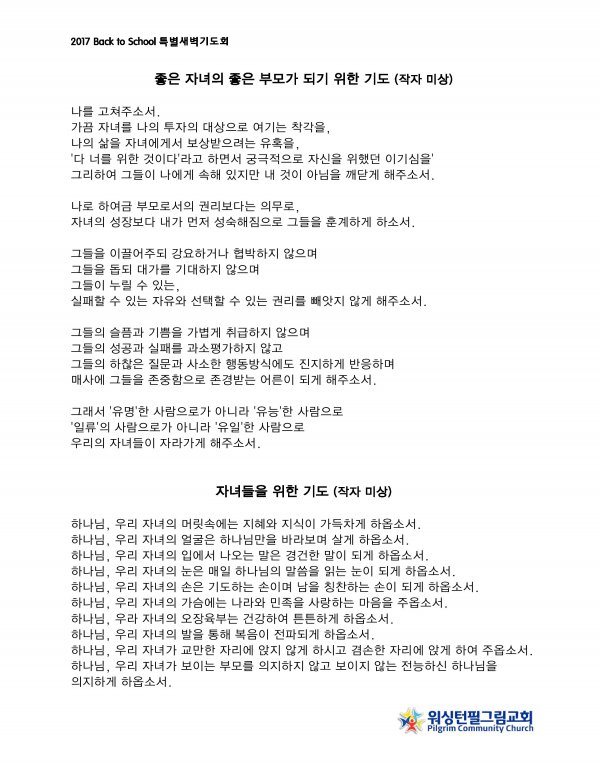 2017 Back to School 특별새벽기도회

좋은 자녀의 좋은 부모가 되기 위한 기도 (작자 미상)

나를 고쳐주소서.
가끔 자녀를 나의 투자의 대상으로 여기는 착각을,
나의 삶을 자녀에게서 보상받으려는 유혹을,
'다 너를 위한 것이다'라고 하면서 궁극적으로 자신을 위했던 이기심을'
그리하여 그들이 나에게 속해 있지만 내 것이 아님을 깨닫게 해주소서.

나로 하여금 부모로서의 권리보다는 의무로,
자녀의 성장보다 내가 먼저 성숙해짐으로 그들을 훈계하게 하소서.

그들을 이끌어주되 강요하거나 협박하지 않으며
그들을 돕되 대가를 기대하지 않으며
그들이 누릴 수 있는,
실패할 수 있는 자유와 선택할 수 있는 권리를 빼앗지 않게 해주소서.

그들의 슬픔과 기쁨을 가볍게 취급하지 않으며
그들의 성공과 실패를 과소평가하지 않고
그들의 하찮은 질문과 사소한 행동방식에도 진지하게 반응하며
매사에 그들을 존중함으로 존경받는 어른이 되게 해주소서.

그래서 '유명'한 사람으로가 아니라 '유능'한 사람으로
'일류'의 사람으로가 아니라 '유일'한 사람으로
우리의 자녀들이 자라가게 해주소서.

자녀들을 위한 기도 (작자 미상)

하나님, 우리 자녀의 머릿속에는 지혜와 지식이 가득차게 하옵소서.
하나님, 우리 자녀의 얼굴은 하나님만을 바라보며 살게 하옵소서.
하나님, 우리 자녀의 입에서 나오는 말은 경건한 말이 되게 하옵소서.
하나님, 우리 자녀의 눈은 매일 하나님의 말씀을 읽는 눈이 되게 하옵소서.
하나님, 우리 자녀의 손은 기도하는 손이며 남을 칭찬하는 손이 되게 하옵소서.
하나님, 우리 자녀의 가슴에는 나라와 민족을 사랑하는 마음을 주옵소서.
하나님, 우라 자녀의 오장육부는 건강하여 튼튼하게 하옵소서.
하나님, 우리 자녀의 발을 통해 복음이 전파되게 하옵소서.
하나님, 우리 자녀가 교만한 자리에 앉지 않게 하시고 겸손한 자리에 앉게 하여 주옵소서.
하나님, 우리 자녀가 보이는 부모를 의지하지 않고 보이지 않는 전능하신 하나님을 의지하게 하옵소서.

워싱턴필그림교회
Pilgrim Community Church